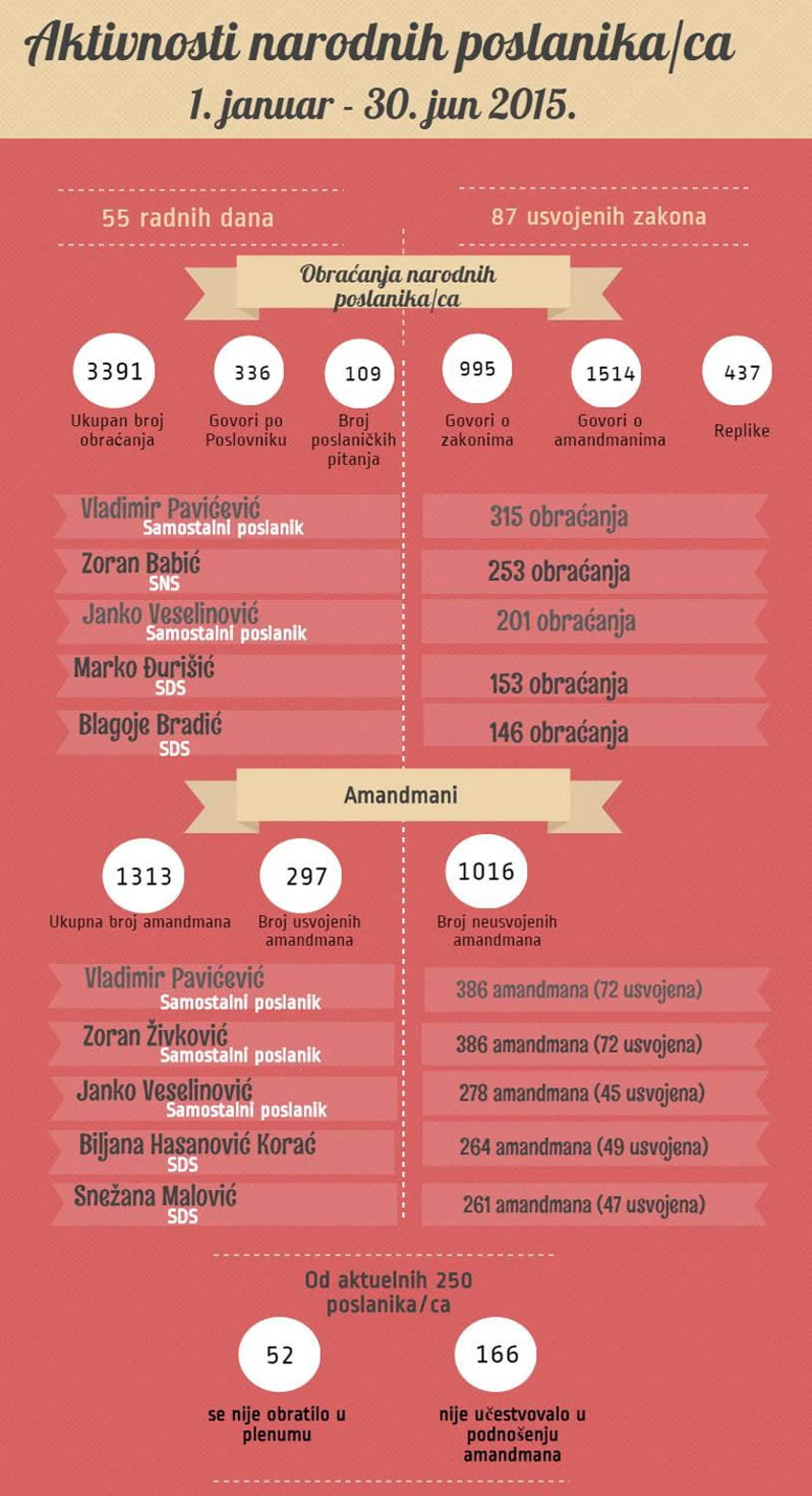 Aktivnosti narodnih poslanika/ca
1. januar - 30. jun 2015.

55 radnih dana

87 usvojenih zakona

Obraćanja narodnih poslanika/ca

3391
Ukupan broj obraćanja

336
Govori po Poslovniku

109
Broj poslaničkih pitanja

995
Govori o zakonima

1514
Govori o amandmanima

437
Replike

Vladimir Pavićević
Samostalni poslanik
315 obraćanja

Zoran Babić
SNS
253 obraćanja

Janko Veselinović
Samostalni poslanik
201 obraćanja

Marko Đurišić
SDS
153 obraćanja

Blagoje Bradić
SDS
146 obraćanja

Amandmani

1313
Ukupna broj amandmana

297
Broj usvojenih amandmana

1016
Broj neusvojenih amandmana

Vladimir Pavićević
Samostalni poslanik
386 amandmana (72 usvojena)

Zoran Živković
Samostalni poslanik
386 amandmana (72 usvojena)

Janko Veselinović
Samostalni poslanik
278 amandmana (45 usvojena)

Biljana Hasanović Korać
SDS
264 amandmana (49 usvojena)

Snežana Malović
SDS
261 amandmana (47 usvojena)

Od aktuelnih 250 poslanika/ca

52
se nije obratilo u plenumu

166
nije učestvovalo u podnošenju amandmana